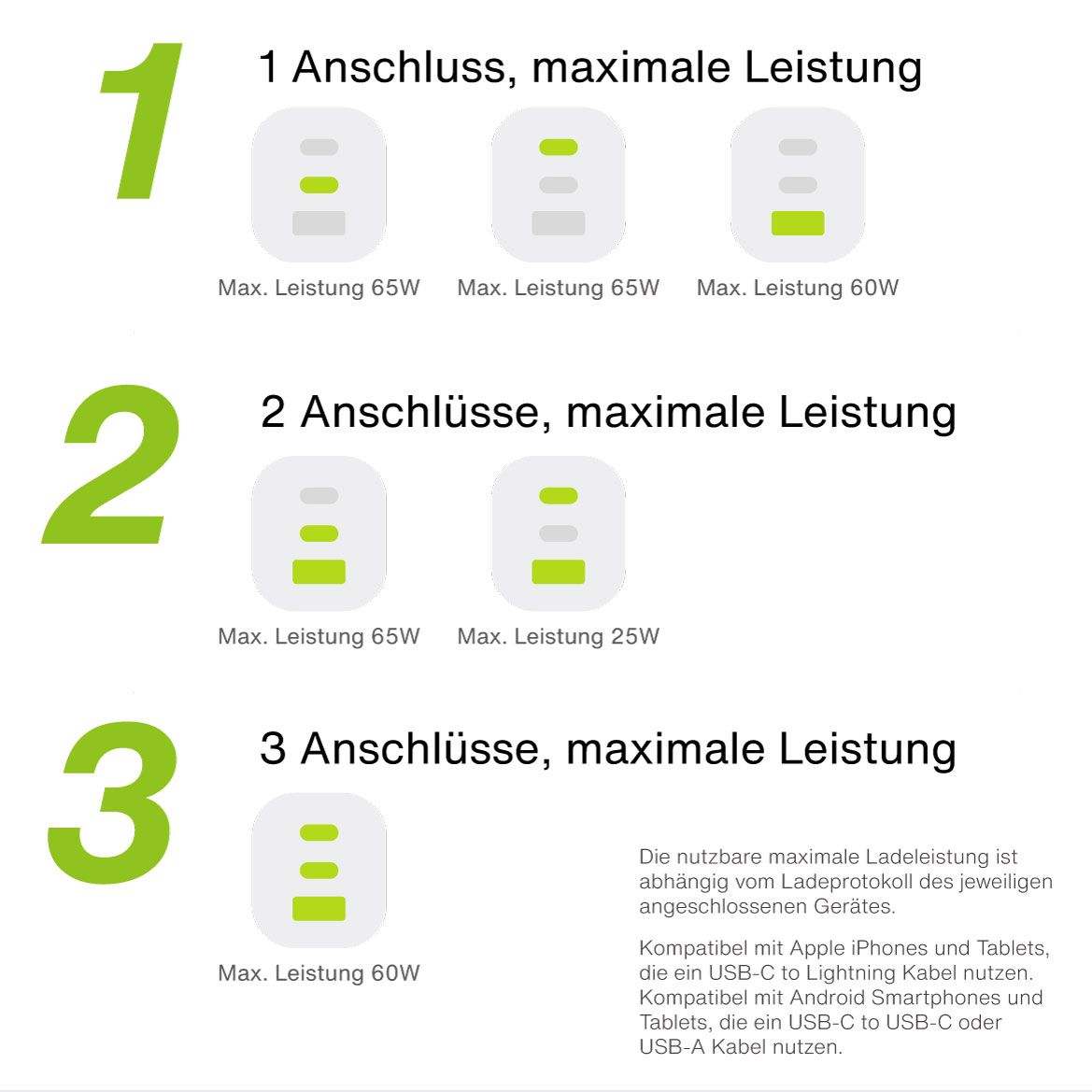 1

1 Anschluss, maximale Leistung

Max. Leistung 65W
Max. Leistung 65W
Max. Leistung 60W

2

2 Anschlüsse, maximale Leistung

Max. Leistung 65W
Max. Leistung 25W

3

3 Anschlüsse, maximale Leistung

Max. Leistung 60W

Die nutzbare maximale Ladeleistung ist abhängig vom Ladeprotokoll des jeweiligen angeschlossenen Gerätes.

Kompatibel mit Apple iPhones und Tablets, die ein USB-C to Lightning Kabel nutzen. Kompatibel mit Android Smartphones und Tablets, die ein USB-C to USB-C oder USB-A Kabel nutzen.